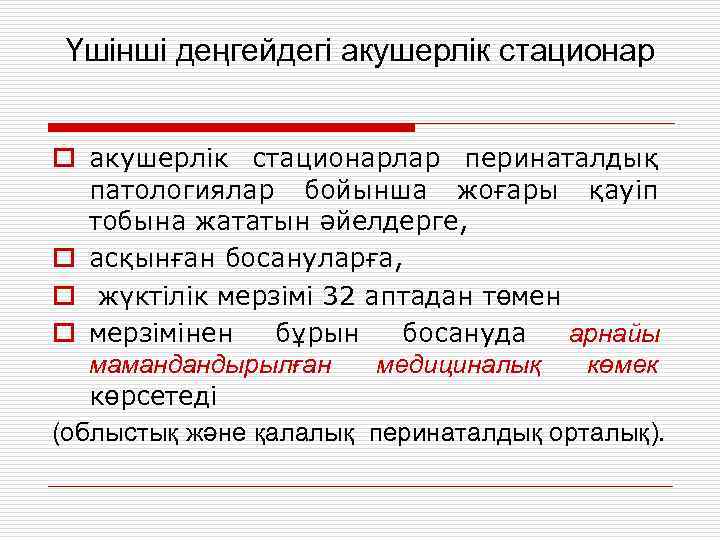 Үшінші деңгейдегі акушерлік стационар

акушерлік стационарлар перинаталдық патологиялар бойынша жоғары қауіп тобына жататын әйелдерге,

асқынған босануларға,

жүктілік мерзімі 32 аптадан төмен

мерзімінен бұрын босануда арнайы мамандандырылған медициналық көмек көрсетеді

(облыстық және қалалық перинаталдық орталық).